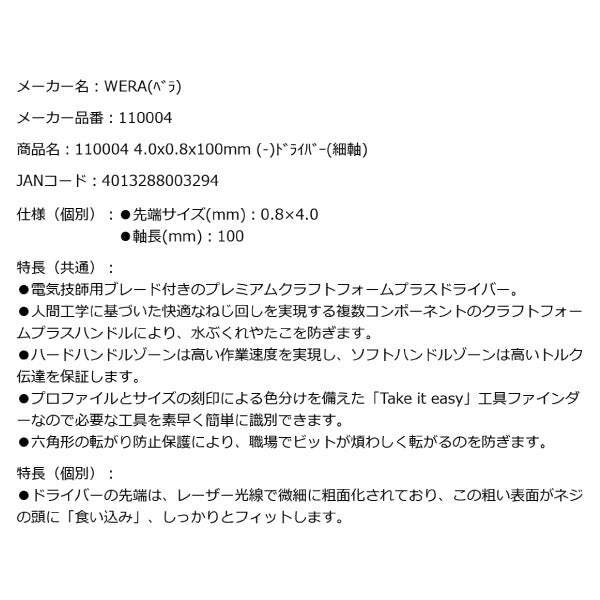 メーカー名：WERA(ﾍﾞﾗ)

メーカー品番：110004

商品名：110004 4.0x0.8x100mm (-)ﾄﾞﾗｲﾊﾞｰ(細軸)

JANコード：4013288003294

仕様（個別）：●先端サイズ(mm)：0.8×4.0
●軸長(mm)：100

特長（共通）：
●電気技師用ブレード付きのプレミアムクラフトフォームプラスドライバー。
●人間工学に基づいた快適なねじ回しを実現する複数コンポーネントのクラフトフォームプラスハンドルにより、水ぶくれやたこを防ぎます。
●ハードハンドルゾーンは高い作業速度を実現し、ソフトハンドルゾーンは高いトルク伝達を保証します。
●プロファイルとサイズの刻印による色分けを備えた「Take it easy」工具ファインダーなので必要な工具を素早く簡単に識別できます。
●六角形の転がり防止保護により、職場でビットが煩わしく転がるのを防ぎます。

特長（個別）：
●ドライバーの先端は、レーザー光線で微細に粗面化されており、この粗い表面がネジの頭に「食い込み」、しっかりとフィットします。